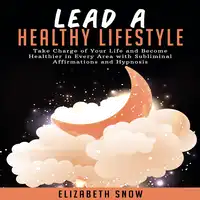 LEAD A
HEALTHY LIFESTYLE

Take Charge of Your Life and Become Healthier in Every Area with Subliminal Affirmations and Hypnosis

ELIZABETH SNOW